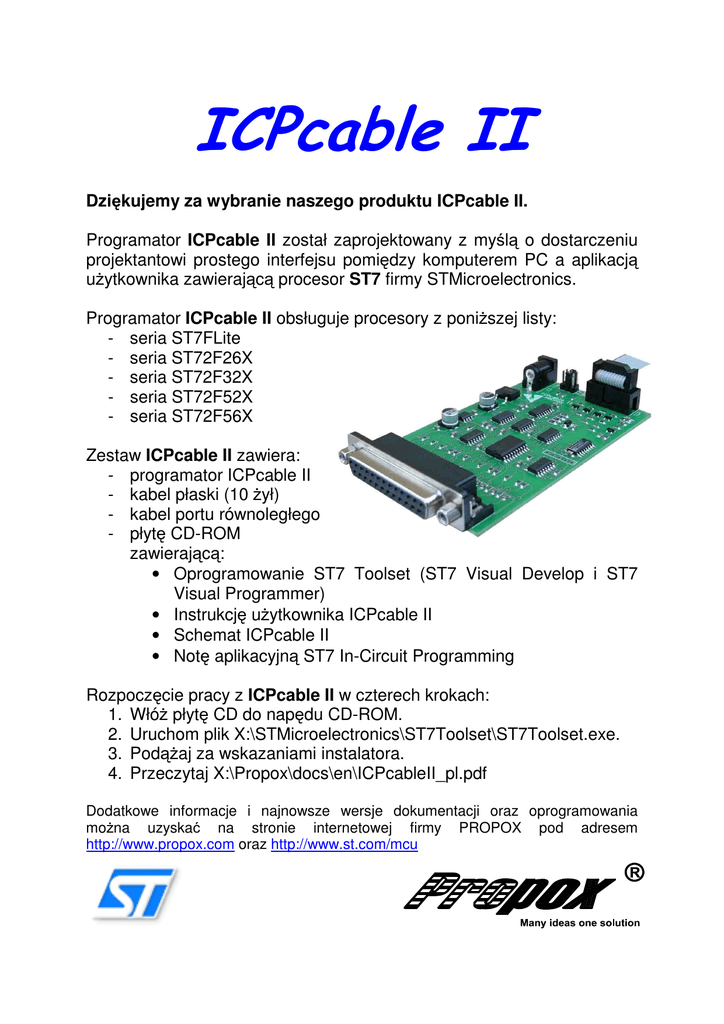 ICPcable II

Dziękujemy za wybranie naszego produktu ICPcable II.

Programator ICPcable II został zaprojektowany z myślą o dostarczeniu projektantowi prostego interfejsu pomiędzy komputerem PC a aplikacją użytkownika zawierającą procesor ST7 firmy STMicroelectronics.

Programator ICPcable II obsługuje procesory z poniższej listy:
- seria ST7FLite
- seria ST72F26X
- seria ST72F32X
- seria ST72F52X
- seria ST72F56X

Zestaw ICPcable II zawiera:
- programator ICPcable II
- kabel płaski (10 żył)
- kabel portu równoległego
- płytę CD-ROM zawierającą:
• Oprogramowanie ST7 Toolset (ST7 Visual Develop i ST7 Visual Programmer)
• Instrukcję użytkownika ICPcable II
• Schemat ICPcable II
• Notę aplikacyjną ST7 In-Circuit Programming

Rozpoczęcie pracy z ICPcable II w czterech krokach:
1. Włóż płytę CD do napędu CD-ROM.
2. Uruchom plik X:\STMicroelectronics\ST7Toolset\ST7Toolset.exe.
3. Podążaj za wskazaniami instalatora.
4. Przeczytaj X:\Propox\docs\en\ICPcableII_pl.pdf

Dodatkowe informacje i najnowsze wersje dokumentacji oraz oprogramowania można uzyskać na stronie internetowej firmy PROPOX pod adresem http://www.propox.com oraz http://www.st.com/mcu

ST

Propox ®
Many ideas one solution